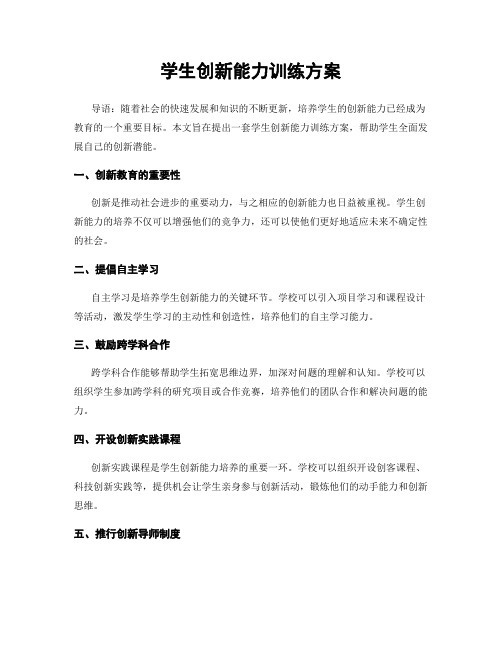 学生创新能力训练方案

导语：随着社会的快速发展和知识的不断更新，培养学生的创新能力已经成为教育的一个重要目标。本文旨在提出一套学生创新能力训练方案，帮助学生全面发展自己的创新潜能。

一、创新教育的重要性

创新是推动社会进步的重要动力，与之相应的创新能力也日益被重视。学生创新能力的培养不仅可以增强他们的竞争力，还可以使他们更好地适应未来不确定性的社会。

二、提倡自主学习

自主学习是培养学生创新能力的关键环节。学校可以引入项目学习和课程设计等活动，激发学生学习的主动性和创造性，培养他们的自主学习能力。

三、鼓励跨学科合作

跨学科合作能够帮助学生拓宽思维边界，加深对问题的理解和认知。学校可以组织学生参加跨学科的研究项目或合作竞赛，培养他们的团队合作和解决问题的能力。

四、开设创新实践课程

创新实践课程是学生创新能力培养的重要一环。学校可以组织开设创客课程、科技创新实践等，提供机会让学生亲身参与创新活动，锻炼他们的动手能力和创新思维。

五、推行创新导师制度